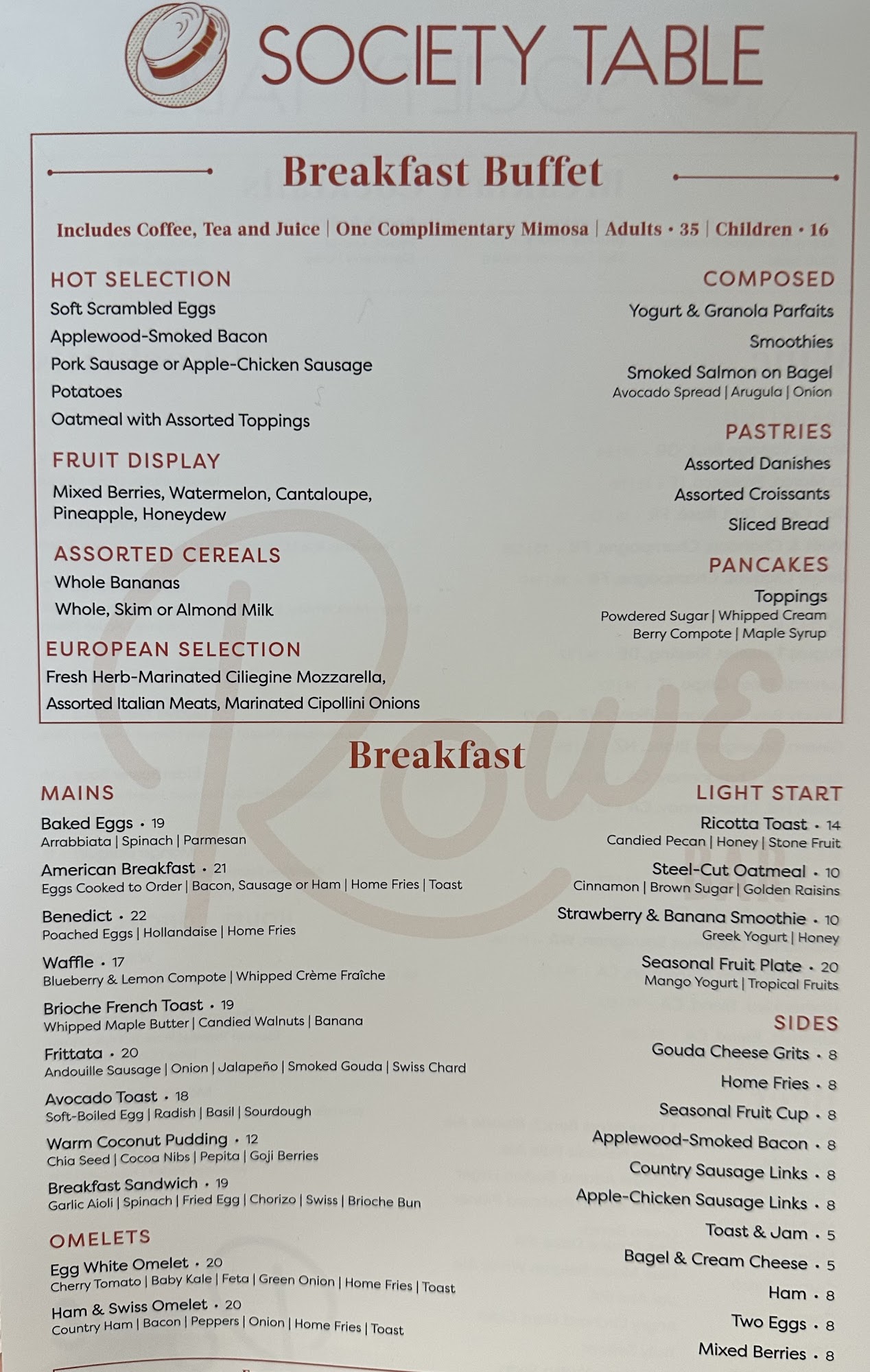 SOCIETY TABLE

Breakfast Buffet

Includes Coffee, Tea and Juice | One Complimentary Mimosa | Adults • 35 | Children • 16

HOT SELECTION
Soft Scrambled Eggs
Applewood-Smoked Bacon
Pork Sausage or Apple-Chicken Sausage
Potatoes
Oatmeal with Assorted Toppings

FRUIT DISPLAY
Mixed Berries, Watermelon, Cantaloupe, Pineapple, Honeydew

ASSORTED CEREALS
Whole Bananas
Whole, Skim or Almond Milk

EUROPEAN SELECTION
Fresh Herb-Marinated Ciliegine Mozzarella, Assorted Italian Meats, Marinated Cipollini Onions

COMPOSED
Yogurt & Granola Parfaits
Smoothies
Smoked Salmon on Bagel
Avocado Spread | Arugula | Onion

PASTRIES
Assorted Danishes
Assorted Croissants
Sliced Bread

PANCAKES
Toppings
Powdered Sugar | Whipped Cream
Berry Compote | Maple Syrup

Rowe

Breakfast

MAINS
Baked Eggs • 19
Arrabbiata | Spinach | Parmesan
American Breakfast • 21
Eggs Cooked to Order | Bacon, Sausage or Ham | Home Fries | Toast
Benedict • 22
Poached Eggs | Hollandaise | Home Fries
Waffle • 17
Blueberry & Lemon Compote | Whipped Crème Fraîche
Brioche French Toast • 19
Whipped Maple Butter | Candied Walnuts | Banana
Frittata • 20
Andouille Sausage | Onion | Jalapeño | Smoked Gouda | Swiss Chard
Avocado Toast • 18
Soft-Boiled Egg | Radish | Basil | Sourdough
Warm Coconut Pudding • 12
Chia Seed | Cocoa Nibs | Pepita | Goji Berries
Breakfast Sandwich • 19
Garlic Aioli | Spinach | Fried Egg | Chorizo | Swiss | Brioche Bun

OMELETS
Egg White Omelet • 20
Cherry Tomato | Baby Kale | Feta | Green Onion | Home Fries | Toast
Ham & Swiss Omelet • 20
Country Ham | Bacon | Peppers | Onion | Home Fries | Toast

LIGHT START
Ricotta Toast • 14
Candied Pecan | Honey | Stone Fruit
Steel-Cut Oatmeal • 10
Cinnamon | Brown Sugar | Golden Raisins
Strawberry & Banana Smoothie • 10
Greek Yogurt | Honey
Seasonal Fruit Plate • 20
Mango Yogurt | Tropical Fruits

SIDES
Gouda Cheese Grits • 8
Home Fries • 8
Seasonal Fruit Cup • 8
Applewood-Smoked Bacon • 8
Country Sausage Links • 8
Apple-Chicken Sausage Links • 8
Toast & Jam • 5
Bagel & Cream Cheese • 5
Ham • 8
Two Eggs • 8
Mixed Berries • 8